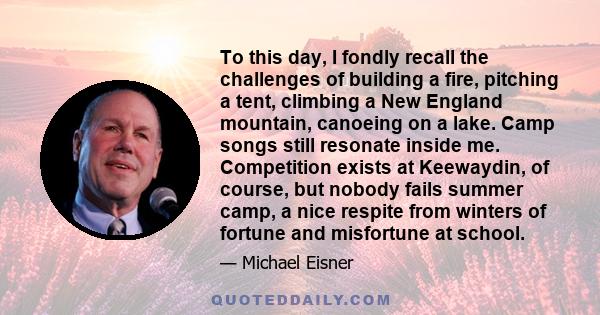 To this day, I fondly recall the challenges of building a fire, pitching a tent, climbing a New England mountain, canoeing on a lake. Camp songs still resonate inside me. Competition exists at Keewaydin, of course, but nobody fails summer camp, a nice respite from winters of fortune and misfortune at school.

— Michael Eisner

QUOTEDDAILY.COM